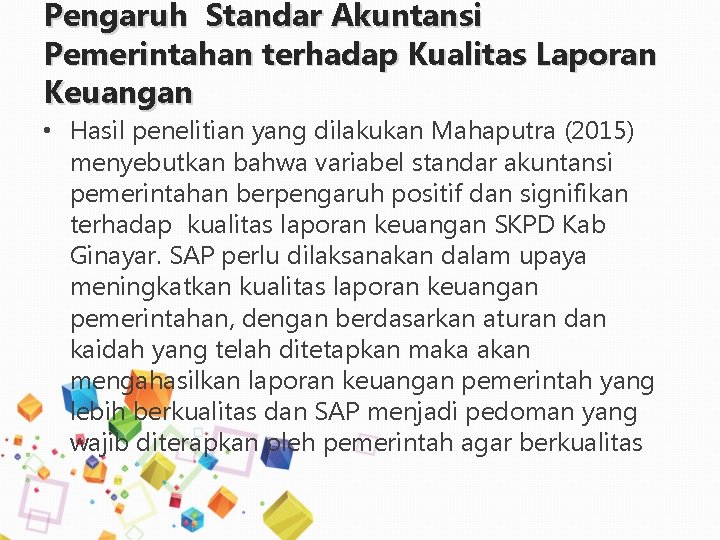 Pengaruh Standar Akuntansi Pemerintahan terhadap Kualitas Laporan Keuangan

• Hasil penelitian yang dilakukan Mahaputra (2015) menyebutkan bahwa variabel standar akuntansi pemerintahan berpengaruh positif dan signifikan terhadap kualitas laporan keuangan SKPD Kab Ginayar. SAP perlu dilaksanakan dalam upaya meningkatkan kualitas laporan keuangan pemerintahan, dengan berdasarkan aturan dan kaidah yang telah ditetapkan maka akan mengahasilkan laporan keuangan pemerintah yang lebih berkualitas dan SAP menjadi pedoman yang wajib diterapkan oleh pemerintah agar berkualitas